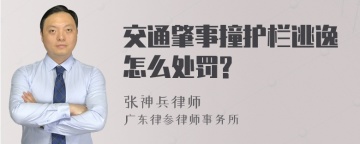 交通肇事撞护栏逃逸怎么处罚?

张神兵律师
广东律参律师事务所